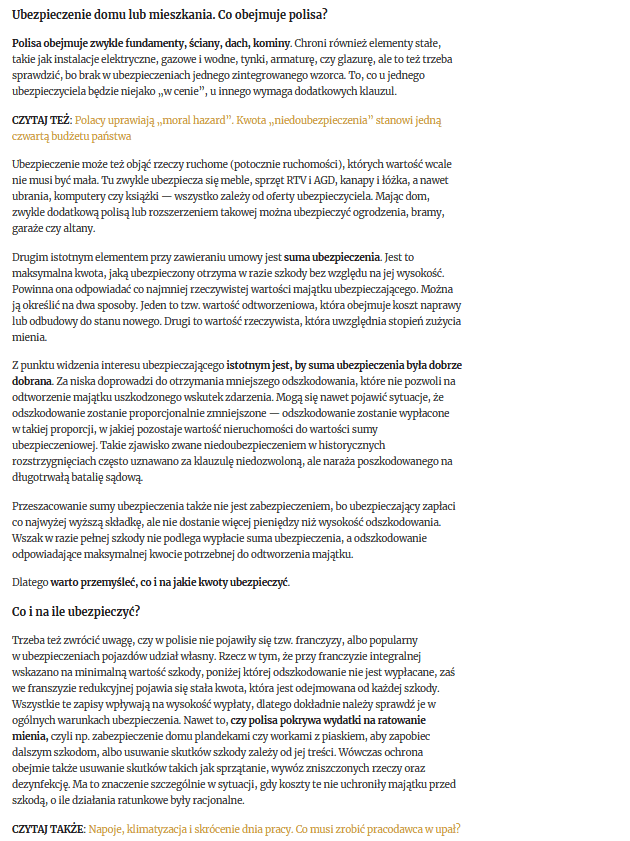 Ubezpieczenie domu lub mieszkania. Co obejmuje polisa?

Polisa obejmuje zwykle fundamenty, ściany, dach, kominy. Chroni również elementy stałe, takie jak instalacje elektryczne, gazowe i wodne, tynki, armaturę, czy glazurę, ale to też trzeba sprawdzić, bo brak w ubezpieczeniach jednego zintegrowanego wzorca. To, co u jednego ubezpieczyciela będzie niejako „w cenie", u innego wymaga dodatkowych klauzul.

CZYTAJ TEŻ: Polacy uprawiają „moral hazard". Kwota „niedoubezpieczenia" stanowi jedną czwartą budżetu państwa

Ubezpieczenie może też objąć rzeczy ruchome (potocznie ruchomości), których wartość wcale nie musi być mała. Tu zwykle ubezpiecza się meble, sprzęt RTV i AGD, kanapy i łóżka, a nawet ubrania, komputery czy książki — wszystko zależy od oferty ubezpieczyciela. Mając dom, zwykle dodatkową polisą lub rozszerzeniem takowej można ubezpieczyć ogrodzenia, bramy, garaże czy altany.

Drugim istotnym elementem przy zawieraniu umowy jest suma ubezpieczenia. Jest to maksymalna kwota, jaką ubezpieczony otrzyma w razie szkody bez względu na jej wysokość. Powinna ona odpowiadać co najmniej rzeczywistej wartości majątku ubezpieczającego. Można ją określić na dwa sposoby. Jeden to tzw. wartość odtworzeniowa, która obejmuje koszt naprawy lub odbudowy do stanu nowego. Drugi to wartość rzeczywista, która uwzględnia stopień zużycia mienia.

Z punktu widzenia interesu ubezpieczającego istotnym jest, by suma ubezpieczenia była dobrze dobrana. Za niska doprowadzi do otrzymania mniejszego odszkodowania, które nie pozwoli na odtworzenie majątku uszkodzonego wskutek zdarzenia. Mogą się nawet pojawić sytuacje, że odszkodowanie zostanie proporcjonalnie zmniejszone — odszkodowanie zostanie wypłacone w takiej proporcji, w jakiej pozostaje wartość nieruchomości do wartości sumy ubezpieczeniowej. Takie zjawisko zwane niedoubezpieczeniem w historycznych rozstrzygnięciach często uznawano za klauzulę niedozwoloną, ale naraża poszkodowanego na długotrwałą batalię sądową.

Przeszacowanie sumy ubezpieczenia także nie jest zabezpieczeniem, bo ubezpieczający zapłaci co najwyżej wyższą składkę, ale nie dostanie więcej pieniędzy niż wysokość odszkodowania. Wszak w razie pełnej szkody nie podlega wypłacie suma ubezpieczenia, a odszkodowanie odpowiadające maksymalnej kwocie potrzebnej do odtworzenia majątku.

Dlatego warto przemyśleć, co i na jakie kwoty ubezpieczyć.

Co i na ile ubezpieczyć?

Trzeba też zwrócić uwagę, czy w polisie nie pojawiły się tzw. franczyzy, albo popularny w ubezpieczeniach pojazdów udział własny. Rzecz w tym, że przy franczyzie integralnej wskazano na minimalną wartość szkody, poniżej której odszkodowanie nie jest wypłacane, zaś we franszyzie redukcyjnej pojawia się stała kwota, która jest odejmowana od każdej szkody. Wszystkie te zapisy wpływają na wysokość wypłaty, dlatego dokładnie należy sprawdź je w ogólnych warunkach ubezpieczenia. Nawet to, czy polisa pokrywa wydatki na ratowanie mienia, czyli np. zabezpieczenie domu plandekami czy workami z piaskiem, aby zapobiec dalszym szkodom, albo usuwanie skutków szkody zależy od jej treści. Wówczas ochrona obejmie także usuwanie skutków takich jak sprzątanie, wywóz zniszczonych rzeczy oraz dezynfekcję. Ma to znaczenie szczególnie w sytuacji, gdy koszty te nie uchroniły majątku przed szkodą, o ile działania ratunkowe były racjonalne.

CZYTAJ TAKŻE: Napoje, klimatyzacja i skrócenie dnia pracy. Co musi zrobić pracodawca w upał?